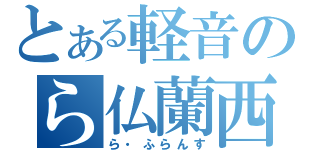 とある軽音の
ら仏蘭西
ら・ふらんす